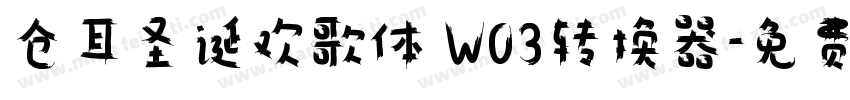 仓耳圣诞欢歌体 W03转换器-免费